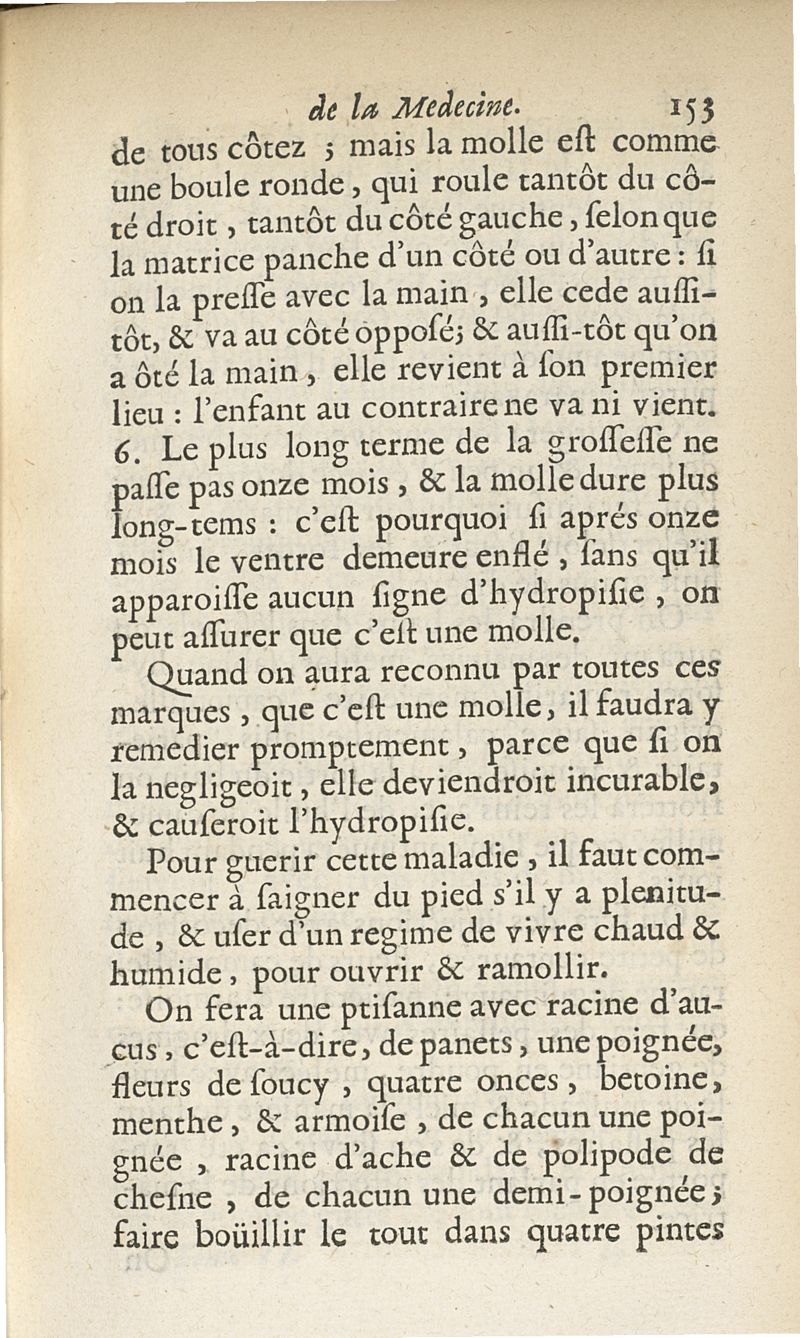 de la Medecine. 153

de tous côtez ; mais la molle eſt comme une boule ronde, qui roule tantôt du côté droit, tantôt du côté gauche, ſelon que la matrice panche d'un côté ou d'autre : ſi on la preſſe avec la main, elle cede auſſitôt, & va au côté oppoſé; & auſſi-tôt qu'on a ôté la main, elle revient à ſon premier lieu : l'enfant au contraire ne va ni vient.

6. Le plus long terme de la groſſeſſe ne paſſe pas onze mois, & la molle dure plus long-tems : c'eſt pourquoi ſi aprés onze mois le ventre demeure enflé, ſans qu'il apparoiſſe aucun ſigne d'hydropiſie, on peut aſſurer que c'eſt une molle.

Quand on aura reconnu par toutes ces marques, que c'eſt une molle, il faudra y remedier promptement, parce que ſi on la negligeoit, elle deviendroit incurable, & cauſeroit l'hydropiſie.

Pour guerir cette maladie, il faut commencer à ſaigner du pied s'il y a plenitude, & uſer d'un regime de vivre chaud & humide, pour ouvrir & ramollir.

On fera une ptiſanne avec racine d'aucus, c'eſt-à-dire, de panets, une poignée, fleurs de ſoucy, quatre onces, betoine, menthe, & armoiſe, de chacun une poignée, racine d'ache & de polipode de cheſne, de chacun une demi-poignée; faire boüillir le tout dans quatre pintes